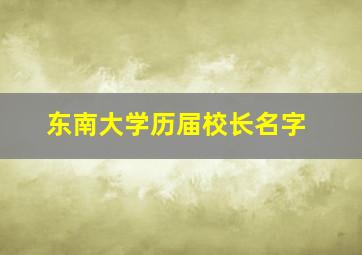 东南大学历届校长名字